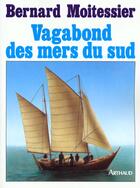 Bernard Moitessier
Vagabond des mers du sud

ARTHAUD